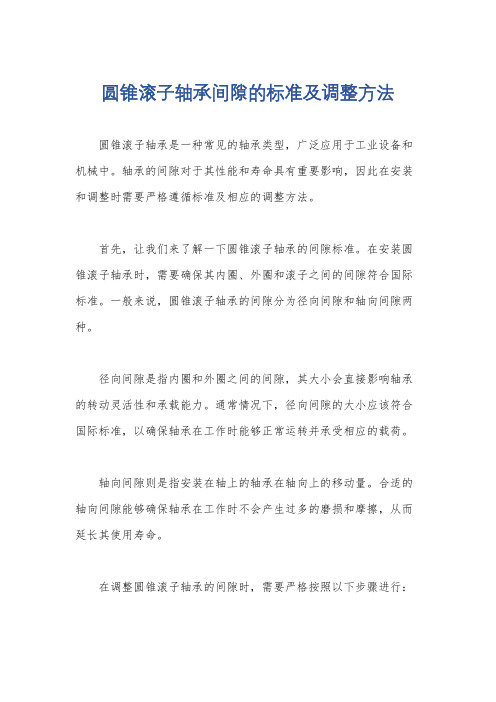 圆锥滚子轴承间隙的标准及调整方法

圆锥滚子轴承是一种常见的轴承类型，广泛应用于工业设备和机械中。轴承的间隙对于其性能和寿命具有重要影响，因此在安装和调整时需要严格遵循标准及相应的调整方法。

首先，让我们来了解一下圆锥滚子轴承的间隙标准。在安装圆锥滚子轴承时，需要确保其内圈、外圈和滚子之间的间隙符合国际标准。一般来说，圆锥滚子轴承的间隙分为径向间隙和轴向间隙两种。

径向间隙是指内圈和外圈之间的间隙，其大小会直接影响轴承的转动灵活性和承载能力。通常情况下，径向间隙的大小应该符合国际标准，以确保轴承在工作时能够正常运转并承受相应的载荷。

轴向间隙则是指安装在轴上的轴承在轴向上的移动量。合适的轴向间隙能够确保轴承在工作时不会产生过多的磨损和摩擦，从而延长其使用寿命。

在调整圆锥滚子轴承的间隙时，需要严格按照以下步骤进行：